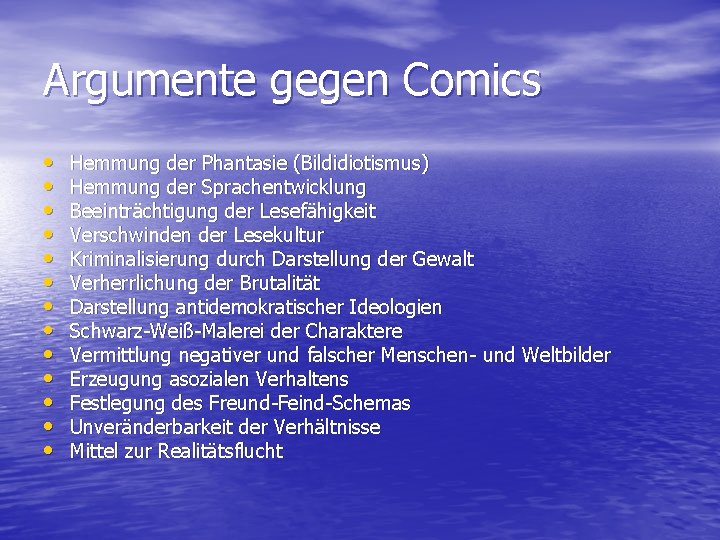 Argumente gegen Comics

• Hemmung der Phantasie (Bildidiotismus)
• Hemmung der Sprachentwicklung
• Beeinträchtigung der Lesefähigkeit
• Verschwinden der Lesekultur
• Kriminalisierung durch Darstellung der Gewalt
• Verherrlichung der Brutalität
• Darstellung antidemokratischer Ideologien
• Schwarz-Weiß-Malerei der Charaktere
• Vermittlung negativer und falscher Menschen- und Weltbilder
• Erzeugung asozialen Verhaltens
• Festlegung des Freund-Feind-Schemas
• Unveränderbarkeit der Verhältnisse
• Mittel zur Realitätsflucht